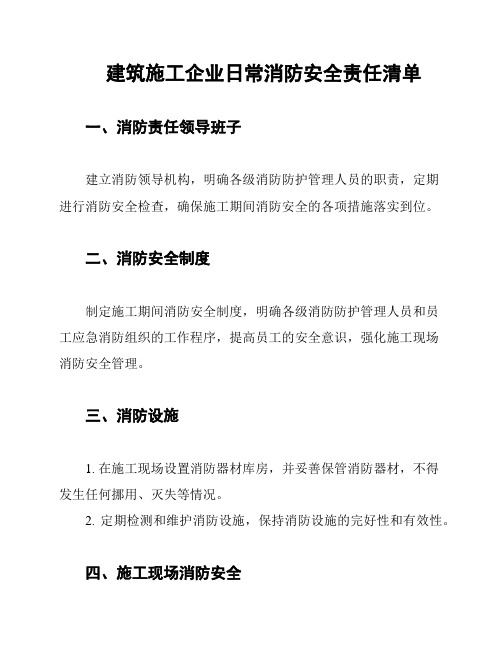 建筑施工企业日常消防安全责任清单

一、消防责任领导班子

建立消防领导机构，明确各级消防防护管理人员的职责，定期进行消防安全检查，确保施工期间消防安全的各项措施落实到位。

二、消防安全制度

制定施工期间消防安全制度，明确各级消防防护管理人员和员工应急消防组织的工作程序，提高员工的安全意识，强化施工现场消防安全管理。

三、消防设施

1. 在施工现场设置消防器材库房，并妥善保管消防器材，不得发生任何挪用、灭失等情况。
2. 定期检测和维护消防设施，保持消防设施的完好性和有效性。

四、施工现场消防安全